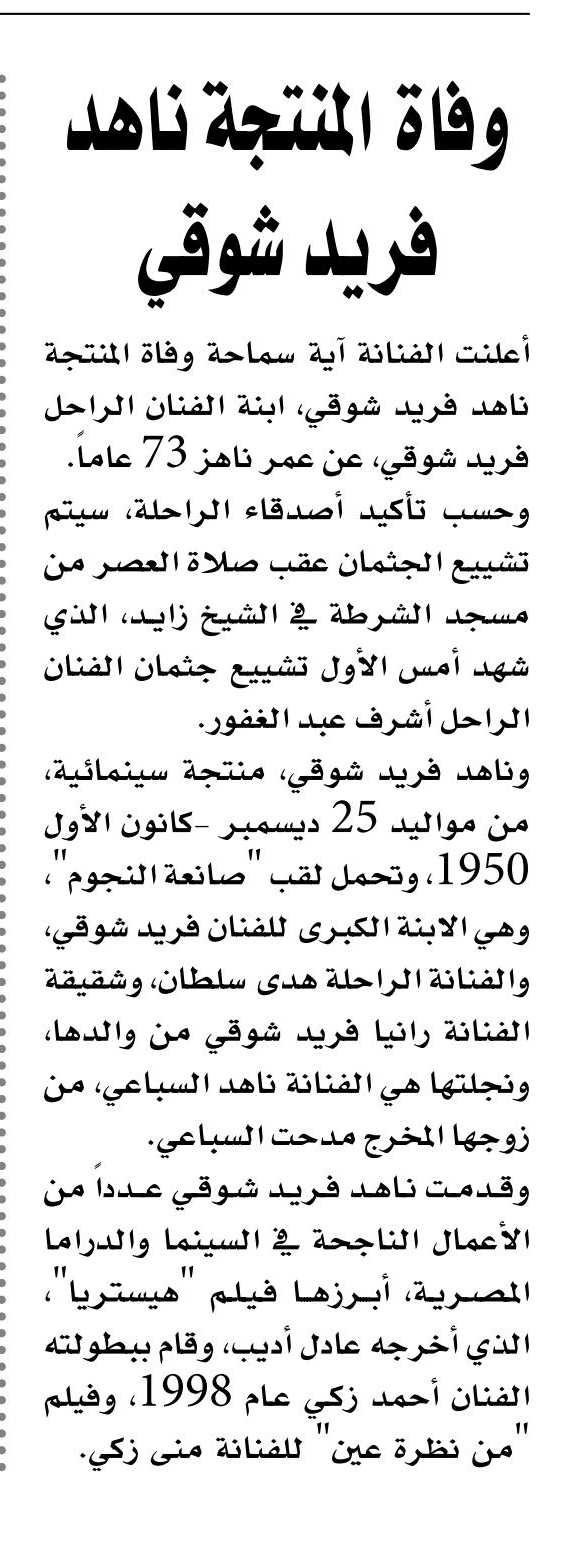 وفاة المنتجة ناهد فريد شوقي

أعلنت الفنانة آية سماحة وفاة المنتجة ناهد فريد شوقي، ابنة الفنان الراحل فريد شوقي، عن عمر ناهز 73 عاماً.
وحسب تأكيد أصدقاء الراحلة، سيتم تشييع الجثمان عقب صلاة العصر من مسجد الشرطة في الشيخ زايد، الذي شهد أمس الأول تشييع جثمان الفنان الراحل أشرف عبد الغفور.
وناهد فريد شوقي، منتجة سينمائية، من مواليد 25 ديسمبر -كانون الأول 1950، وتحمل لقب "صانعة النجوم"، وهي الابنة الكبرى للفنان فريد شوقي، والفنانة الراحلة هدى سلطان، وشقيقة الفنانة رانيا فريد شوقي من والدها، ونجلتها هي الفنانة ناهد السباعي، من زوجها المخرج مدحت السباعي.
وقدمت ناهد فريد شوقي عدداً من الأعمال الناجحة في السينما والدراما المصرية، أبرزها فيلم "هيستريا"، الذي أخرجه عادل أديب، وقام ببطولته الفنان أحمد زكي عام 1998، وفيلم "من نظرة عين" للفنانة منى زكي.